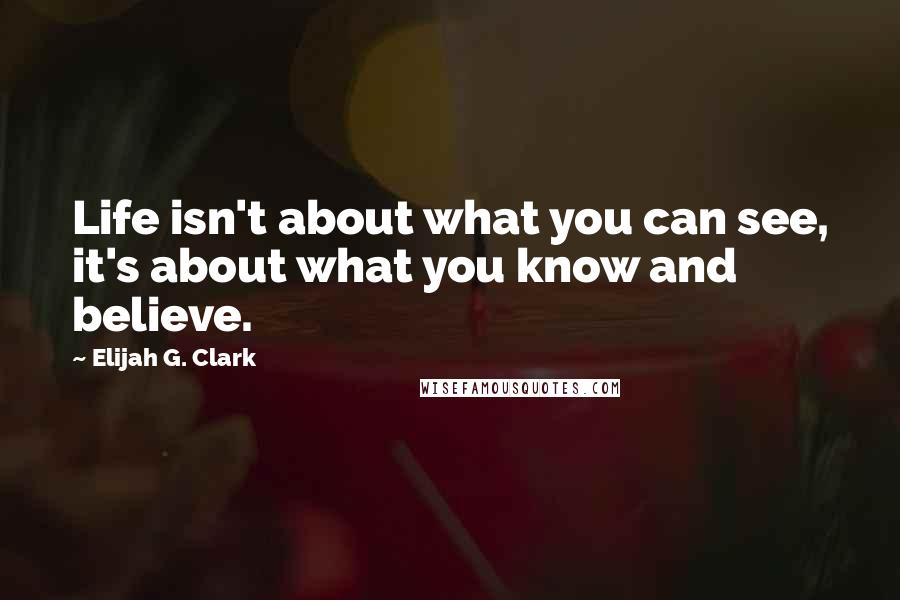 Life isn't about what you can see, it's about what you know and believe.

~ Elijah G. Clark

WISEFAMOUSQUOTES.COM